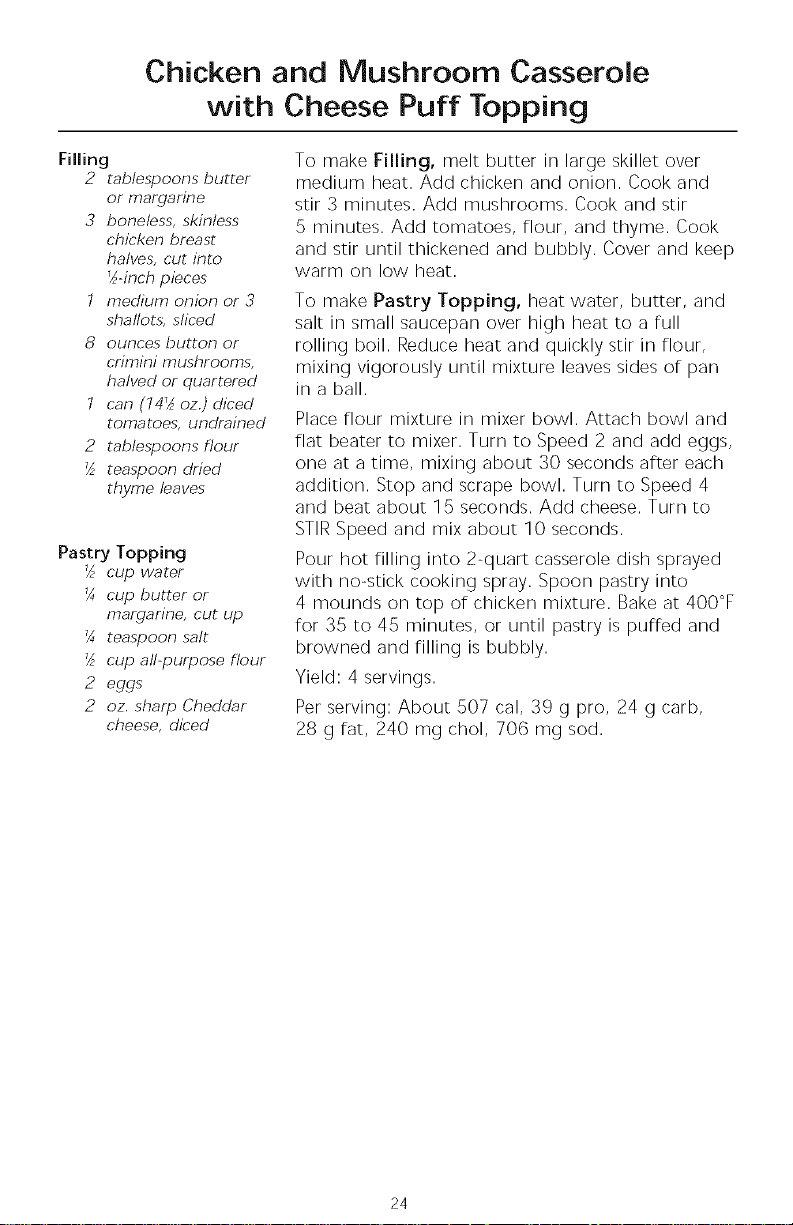 Chicken and Mushroom Casserole with Cheese Puff Topping

Filling
2 tablespoons butter or margarine
3 boneless, skinless chicken breast halves, cut into ½-inch pieces
1 medium onion or 3 shallots, sliced
8 ounces button or crimini mushrooms, halved or quartered
1 can (14½ oz.) diced tomatoes, undrained
2 tablespoons flour
½ teaspoon dried thyme leaves

Pastry Topping
½ cup water
¼ cup butter or margarine, cut up
¼ teaspoon salt
½ cup all-purpose flour
2 eggs
2 oz. sharp Cheddar cheese, diced

To make Filling, melt butter in large skillet over medium heat. Add chicken and onion. Cook and stir 3 minutes. Add mushrooms. Cook and stir 5 minutes. Add tomatoes, flour, and thyme. Cook and stir until thickened and bubbly. Cover and keep warm on low heat.

To make Pastry Topping, heat water, butter, and salt in small saucepan over high heat to a full rolling boil. Reduce heat and quickly stir in flour, mixing vigorously until mixture leaves sides of pan in a ball.

Place flour mixture in mixer bowl. Attach bowl and flat beater to mixer. Turn to Speed 2 and add eggs, one at a time, mixing about 30 seconds after each addition. Stop and scrape bowl. Turn to Speed 4 and beat about 15 seconds. Add cheese. Turn to STIR Speed and mix about 10 seconds.

Pour hot filling into 2-quart casserole dish sprayed with no-stick cooking spray. Spoon pastry into 4 mounds on top of chicken mixture. Bake at 400°F for 35 to 45 minutes, or until pastry is puffed and browned and filling is bubbly.

Yield: 4 servings.

Per serving: About 507 cal, 39 g pro, 24 g carb, 28 g fat, 240 mg chol, 706 mg sod.

24